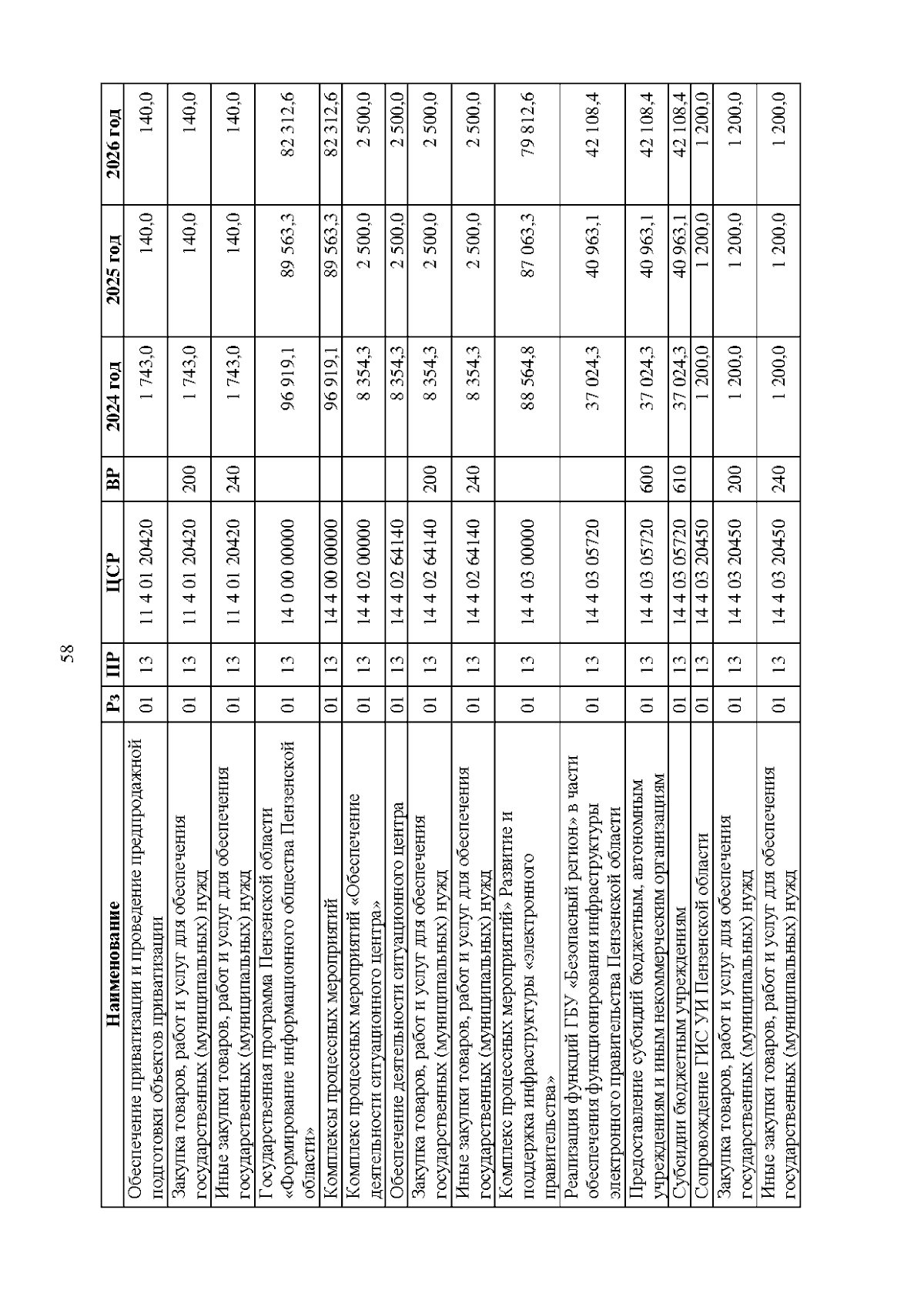 58

| Наименование | Рз | ПР | ЦСР | ВР | 2024 год | 2025 год | 2026 год |
|---|---|---|---|---|---|---|---|
| Обеспечение приватизации и проведение предпродажной подготовки объектов приватизации | 01 | 13 | 11 4 01 20420 | | 1 743,0 | 140,0 | 140,0 |
| Закупка товаров, работ и услуг для обеспечения государственных (муниципальных) нужд | 01 | 13 | 11 4 01 20420 | 200 | 1 743,0 | 140,0 | 140,0 |
| Иные закупки товаров, работ и услуг для обеспечения государственных (муниципальных) нужд | 01 | 13 | 11 4 01 20420 | 240 | 1 743,0 | 140,0 | 140,0 |
| Государственная программа Пензенской области «Формирование информационного общества Пензенской области» | 01 | 13 | 14 0 00 00000 | | 96 919,1 | 89 563,3 | 82 312,6 |
| Комплексы процессных мероприятий | 01 | 13 | 14 4 00 00000 | | 96 919,1 | 89 563,3 | 82 312,6 |
| Комплекс процессных мероприятий «Обеспечение деятельности ситуационного центра» | 01 | 13 | 14 4 02 00000 | | 8 354,3 | 2 500,0 | 2 500,0 |
| Обеспечение деятельности ситуационного центра | 01 | 13 | 14 4 02 64140 | | 8 354,3 | 2 500,0 | 2 500,0 |
| Закупка товаров, работ и услуг для обеспечения государственных (муниципальных) нужд | 01 | 13 | 14 4 02 64140 | 200 | 8 354,3 | 2 500,0 | 2 500,0 |
| Иные закупки товаров, работ и услуг для обеспечения государственных (муниципальных) нужд | 01 | 13 | 14 4 02 64140 | 240 | 8 354,3 | 2 500,0 | 2 500,0 |
| Комплекс процессных мероприятий» Развитие и поддержка инфраструктуры «электронного правительства» | 01 | 13 | 14 4 03 00000 | | 88 564,8 | 87 063,3 | 79 812,6 |
| Реализация функций ГБУ «Безопасный регион» в части обеспечения функционирования инфраструктуры электронного правительства Пензенской области | 01 | 13 | 14 4 03 05720 | | 37 024,3 | 40 963,1 | 42 108,4 |
| Предоставление субсидий бюджетным, автономным учреждениям и иным некоммерческим организациям | 01 | 13 | 14 4 03 05720 | 600 | 37 024,3 | 40 963,1 | 42 108,4 |
| Субсидии бюджетным учреждениям | 01 | 13 | 14 4 03 05720 | 610 | 37 024,3 | 40 963,1 | 42 108,4 |
| Сопровождение ГИС УИ Пензенской области | 01 | 13 | 14 4 03 20450 | | 1 200,0 | 1 200,0 | 1 200,0 |
| Закупка товаров, работ и услуг для обеспечения государственных (муниципальных) нужд | 01 | 13 | 14 4 03 20450 | 200 | 1 200,0 | 1 200,0 | 1 200,0 |
| Иные закупки товаров, работ и услуг для обеспечения государственных (муниципальных) нужд | 01 | 13 | 14 4 03 20450 | 240 | 1 200,0 | 1 200,0 | 1 200,0 |